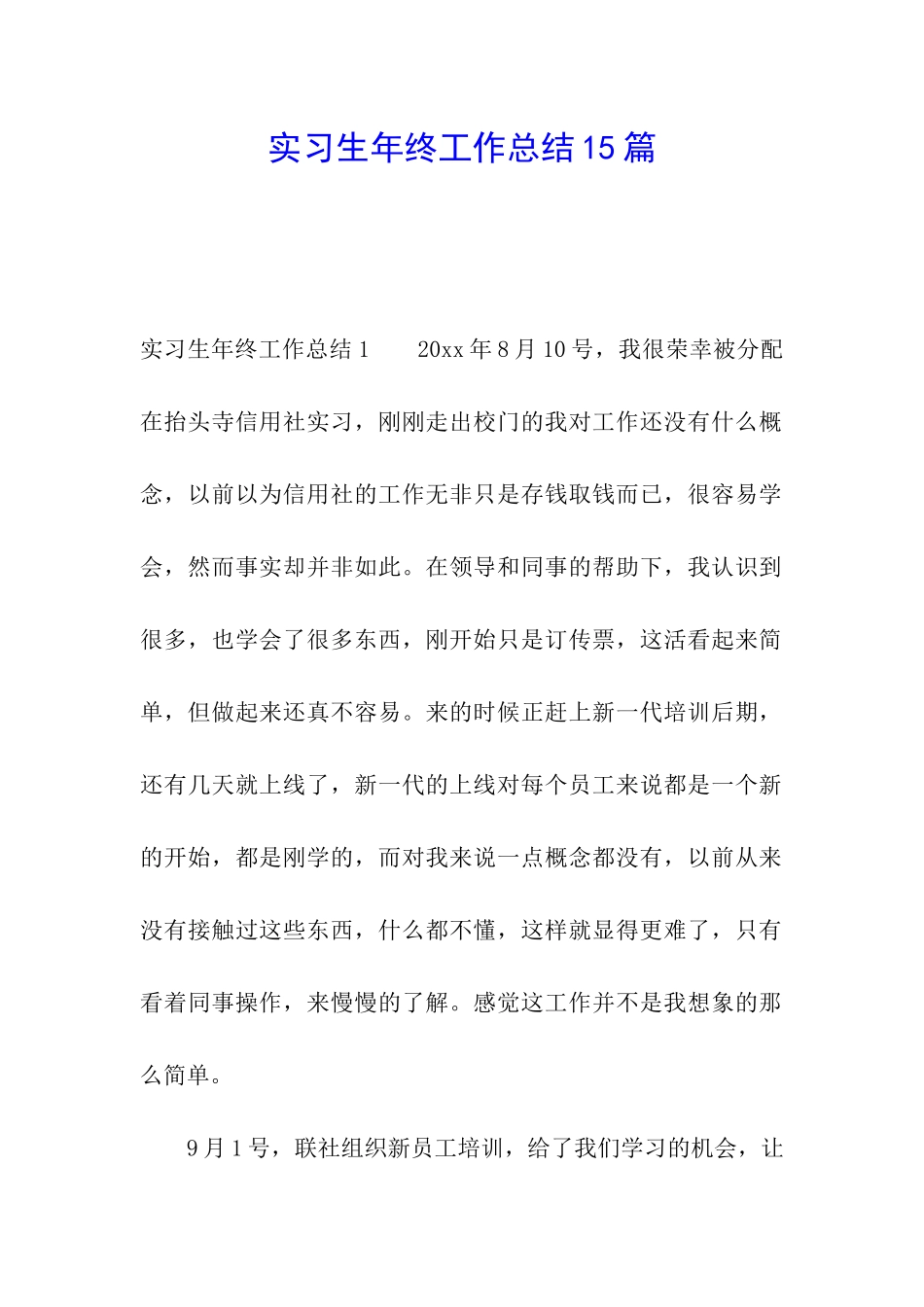 实习生年终工作总结15篇

实习生年终工作总结1　　20xx年8月10号，我很荣幸被分配在抬头寺信用社实习，刚刚走出校门的我对工作还没有什么概念，以前以为信用社的工作无非只是存钱取钱而已，很容易学会，然而事实却并非如此。在领导和同事的帮助下，我认识到很多，也学会了很多东西，刚开始只是订传票，这活看起来简单，但做起来还真不容易。来的时候正赶上新一代培训后期，还有几天就上线了，新一代的上线对每个员工来说都是一个新的开始，都是刚学的，而对我来说一点概念都没有，以前从来没有接触过这些东西，什么都不懂，这样就显得更难了，只有看着同事操作，来慢慢的了解。感觉这工作并不是我想象的那么简单。

9月1号，联社组织新员工培训，给了我们学习的机会，让